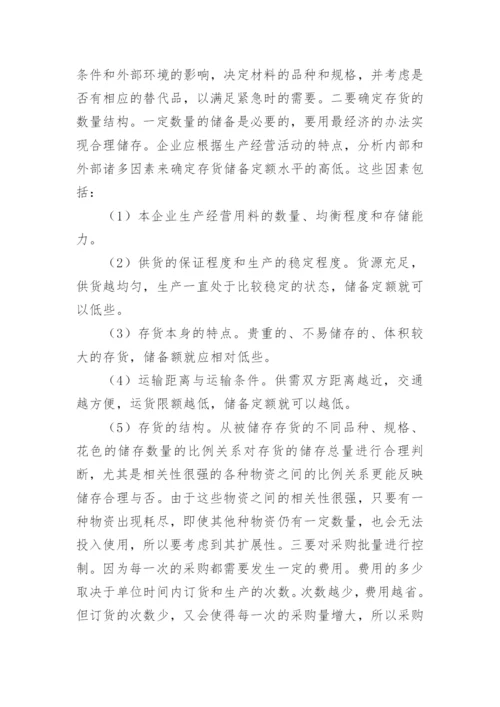 条件和外部环境的影响，决定材料的品种和规格，并考虑是否有相应的替代品，以满足紧急时的需要。二要确定存货的数量结构。一定数量的储备是必要的，要用最经济的办法实现合理储存。企业应根据生产经营活动的特点，分析内部和外部诸多因素来确定存货储备定额水平的高低。这些因素包括：

（1）本企业生产经营用料的数量、均衡程度和存储能力。

（2）供货的保证程度和生产的稳定程度。货源充足，供货越均匀，生产一直处于比较稳定的状态，储备定额就可以低些。

（3）存货本身的特点。贵重的、不易储存的、体积较大的存货，储备额就应相对低些。

（4）运输距离与运输条件。供需双方距离越近，交通越方便，运货限额越低，储备定额就可以越低。

（5）存货的结构。从被储存存货的不同品种、规格、花色的储存数量的比例关系对存货的储存总量进行合理判断，尤其是相关性很强的各种物资之间的比例关系更能反映储存合理与否。由于这些物资之间的相关性很强，只要有一种物资出现耗尽，即使其他种物资仍有一定数量，也会无法投入使用，所以要考虑到其扩展性。三要对采购批量进行控制。因为每一次的采购都需要发生一定的费用。费用的多少取决于单位时间内订货和生产的次数。次数越少，费用越省。但订货的次数少，又会使得每一次的采购量增大，所以采购